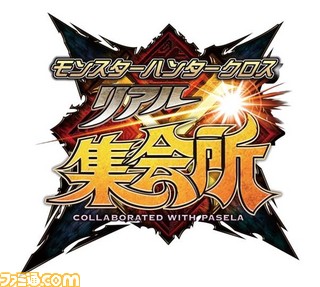 モンスターハンタークロス
リアル
集会所
COLLABORATED WITH PASELA

ファミ通.com